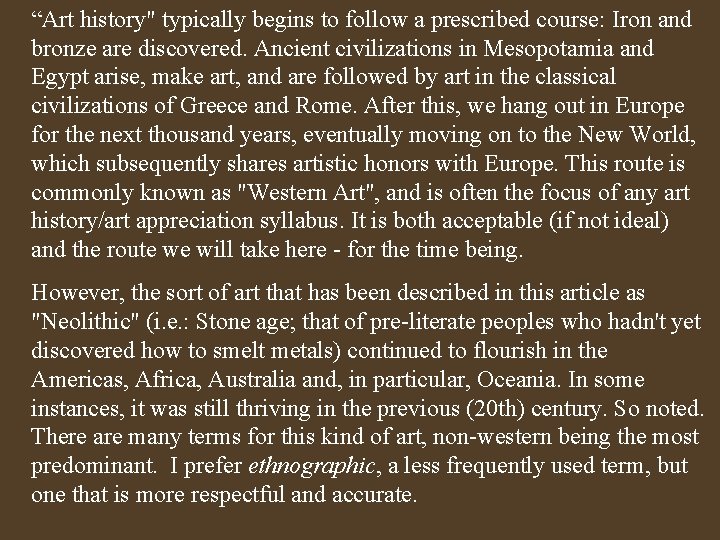 “Art history" typically begins to follow a prescribed course: Iron and bronze are discovered. Ancient civilizations in Mesopotamia and Egypt arise, make art, and are followed by art in the classical civilizations of Greece and Rome. After this, we hang out in Europe for the next thousand years, eventually moving on to the New World, which subsequently shares artistic honors with Europe. This route is commonly known as "Western Art", and is often the focus of any art history/art appreciation syllabus. It is both acceptable (if not ideal) and the route we will take here - for the time being.

However, the sort of art that has been described in this article as "Neolithic" (i.e.: Stone age; that of pre-literate peoples who hadn't yet discovered how to smelt metals) continued to flourish in the Americas, Africa, Australia and, in particular, Oceania. In some instances, it was still thriving in the previous (20th) century. So noted. There are many terms for this kind of art, non-western being the most predominant. I prefer ethnographic, a less frequently used term, but one that is more respectful and accurate.